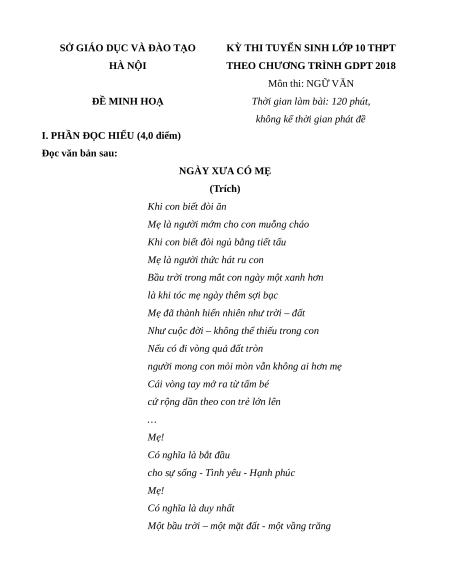 SỞ GIÁO DỤC VÀ ĐÀO TẠO
HÀ NỘI

ĐỀ MINH HOẠ

KỲ THI TUYỂN SINH LỚP 10 THPT
THEO CHƯƠNG TRÌNH GDPT 2018
Môn thi: NGỮ VĂN
Thời gian làm bài: 120 phút,
không kể thời gian phát đề

I. PHẦN ĐỌC HIỂU (4,0 điểm)
Đọc văn bản sau:

NGÀY XƯA CÓ MẸ
(Trích)

Khi con biết đòi ăn
Mẹ là người mớm cho con muỗng cháo
Khi con biết đòi ngủ bằng tiết tấu
Mẹ là người thức hát ru con
Bầu trời trong mắt con ngày một xanh hơn
là khi tóc mẹ ngày thêm sợi bạc
Mẹ đã thành hiển nhiên như trời – đất
Như cuộc đời – không thể thiếu trong con
Nếu có đi vòng quả đất tròn
người mong con mỏi mòn vẫn không ai hơn mẹ
Cái vòng tay mở ra từ tấm bé
cứ rộng dần theo con trẻ lớn lên
…
Mẹ!
Có nghĩa là bắt đầu
cho sự sống - Tình yêu - Hạnh phúc
Mẹ!
Có nghĩa là duy nhất
Một bầu trời – một mặt đất - một vầng trăng